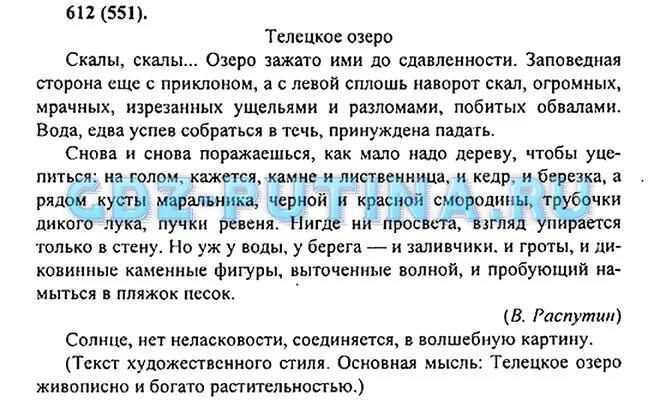 612 (551).

Телецкое озеро

Скалы, скалы... Озеро зажато ими до сдавленности. Заповедная сторона еще с приклоном, а с левой сплошь наворот скал, огромных, мрачных, изрезанных ущельями и разломами, побитых обвалами. Вода, едва успев собраться в течь, принуждена падать.

Снова и снова поражаешься, как мало надо дереву, чтобы уцепиться: на голом, кажется, камне и лиственница, и кедр, и березка, а рядом кусты маральника, черной и красной смородины, трубочки дикого лука, пучки ревеня. Нигде ни просвета, взгляд упирается только в стену. Но уж у воды, у берега — и заливчики, и гроты, и диковинные каменные фигуры, выточенные волной, и пробующий намыться в пляжок песок.

(В. Распутин)

Солнце, нет неласковости, соединяется, в волшебную картину.

(Текст художественного стиля. Основная мысль: Телецкое озеро живописно и богато растительностью.)

GDZ-PUTINA.RU